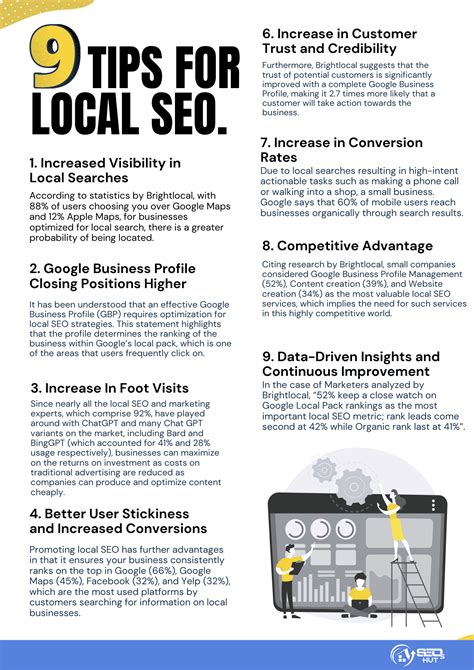 9 TIPS FOR LOCAL SEO.

1. Increased Visibility in Local Searches

According to statistics by Brightlocal, with 88% of users choosing you over Google Maps and 12% Apple Maps, for businesses optimized for local search, there is a greater probability of being located.

2. Google Business Profile Closing Positions Higher

It has been understood that an effective Google Business Profile (GBP) requires optimization for local SEO strategies. This statement highlights that the profile determines the ranking of the business within Google's local pack, which is one of the areas that users frequently click on.

3. Increase In Foot Visits

Since nearly all the local SEO and marketing experts, which comprise 92%, have played around with ChatGPT and many Chat GPT variants on the market, including Bard and BingGPT (which accounted for 41% and 28% usage respectively), businesses can maximize on the returns on investment as costs on traditional advertising are reduced as companies can produce and optimize content cheaply.

4. Better User Stickiness and Increased Conversions

Promoting local SEO has further advantages in that it ensures your business consistently ranks on the top in Google (66%), Google Maps (45%), Facebook (32%), and Yelp (32%), which are the most used platforms by customers searching for information on local businesses.

6. Increase in Customer Trust and Credibility

Furthermore, Brightlocal suggests that the trust of potential customers is significantly improved with a complete Google Business Profile, making it 2.7 times more likely that a customer will take action towards the business.

7. Increase in Conversion Rates

Due to local searches resulting in high-intent actionable tasks such as making a phone call or walking into a shop, a small business. Google says that 60% of mobile users reach businesses organically through search results.

8. Competitive Advantage

Citing research by Brightlocal, small companies considered Google Business Profile Management (52%), Content creation (39%), and Website creation (34%) as the most valuable local SEO services, which implies the need for such services in this highly competitive world.

9. Data-Driven Insights and Continuous Improvement

In the case of Marketers analyzed by Brightlocal, "52% keep a close watch on Google Local Pack rankings as the most important local SEO metric; rank leads come second at 42% while Organic rank last at 41%".

SEO HUT